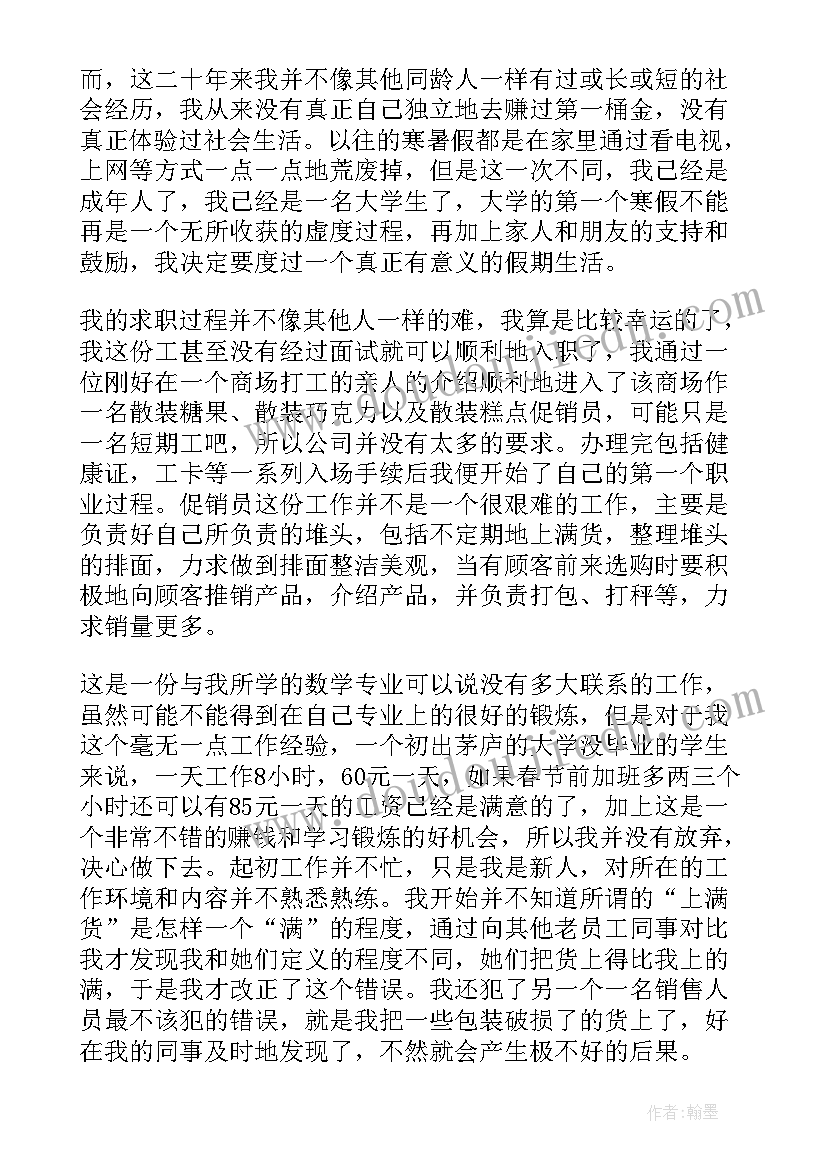 而，这二十年来我并不像其他同龄人一样有过或长或短的社会经历，我从来没有真正自己独立地去赚过第一桶金，没有真正体验过社会生活。以往的寒暑假都是在家里通过看电视，上网等方式一点一点地荒废掉，但是这一次不同，我已经是成年人了，我已经是一名大学生了，大学的第一个寒假不能再是一个无所收获的虚度过程，再加上家人和朋友的支持和鼓励，我决定要度过一个真正有意义的假期生活。

我的求职过程并不像其他人一样的难，我算是比较幸运的了，我这份工甚至没有经过面试就可以顺利地入职了，我通过一位刚好在一个商场打工的亲人的介绍顺利地进入了该商场作一名散装糖果、散装巧克力以及散装糕点促销员，可能只是一名短期工吧，所以公司并没有太多的要求。办理完包括健康证，工卡等一系列入场手续后我便开始了自己的第一个职业过程。促销员这份工作并不是一个很艰难的工作，主要是负责好自己所负责的堆头，包括不定期地上满货，整理堆头的排面，力求做到排面整洁美观，当有顾客前来选购时要积极地向顾客推销产品，介绍产品，并负责打包、打秤等，力求销量更多。

这是一份与我所学的数学专业可以说没有多大联系的工作，虽然可能不能得到在自己专业上的很好的锻炼，但是对于我这个毫无一点工作经验，一个初出茅庐的大学没毕业的学生来说，一天工作8小时，60元一天，如果春节前加班多两三个小时还可以有85元一天的工资已经是满意的了，加上这是一个非常不错的赚钱和学习锻炼的好机会，所以我并没有放弃，决心做下去。起初工作并不忙，只是我是新人，对所在的工作环境和内容并不熟悉熟练。我开始并不知道所谓的“上满货”是怎样一个“满”的程度，通过向其他老员工同事对比我才发现我和她们定义的程度不同，她们把货上得比我上的满，于是我才改正了这个错误。我还犯了另一个一名销售人员最不该犯的错误，就是我把一些包装破损了的货上了，好在我的同事及时地发现了，不然就会产生极不好的后果。

作者：翰墨